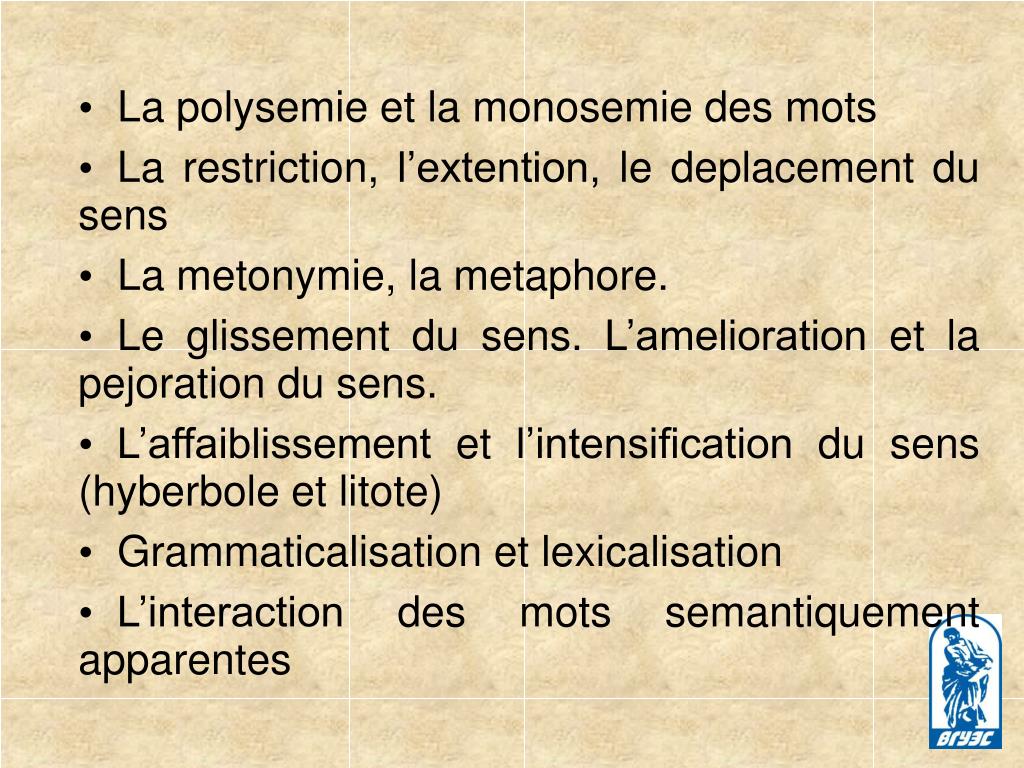 • La polysemie et la monosemie des mots

• La restriction, l’extention, le deplacement du sens

• La metonymie, la metaphore.

• Le glissement du sens. L’amelioration et la pejoration du sens.

• L’affaiblissement et l’intensification du sens (hyberbole et litote)

• Grammaticalisation et lexicalisation

• L’interaction des mots semantiquement apparentes

ВГУЭС